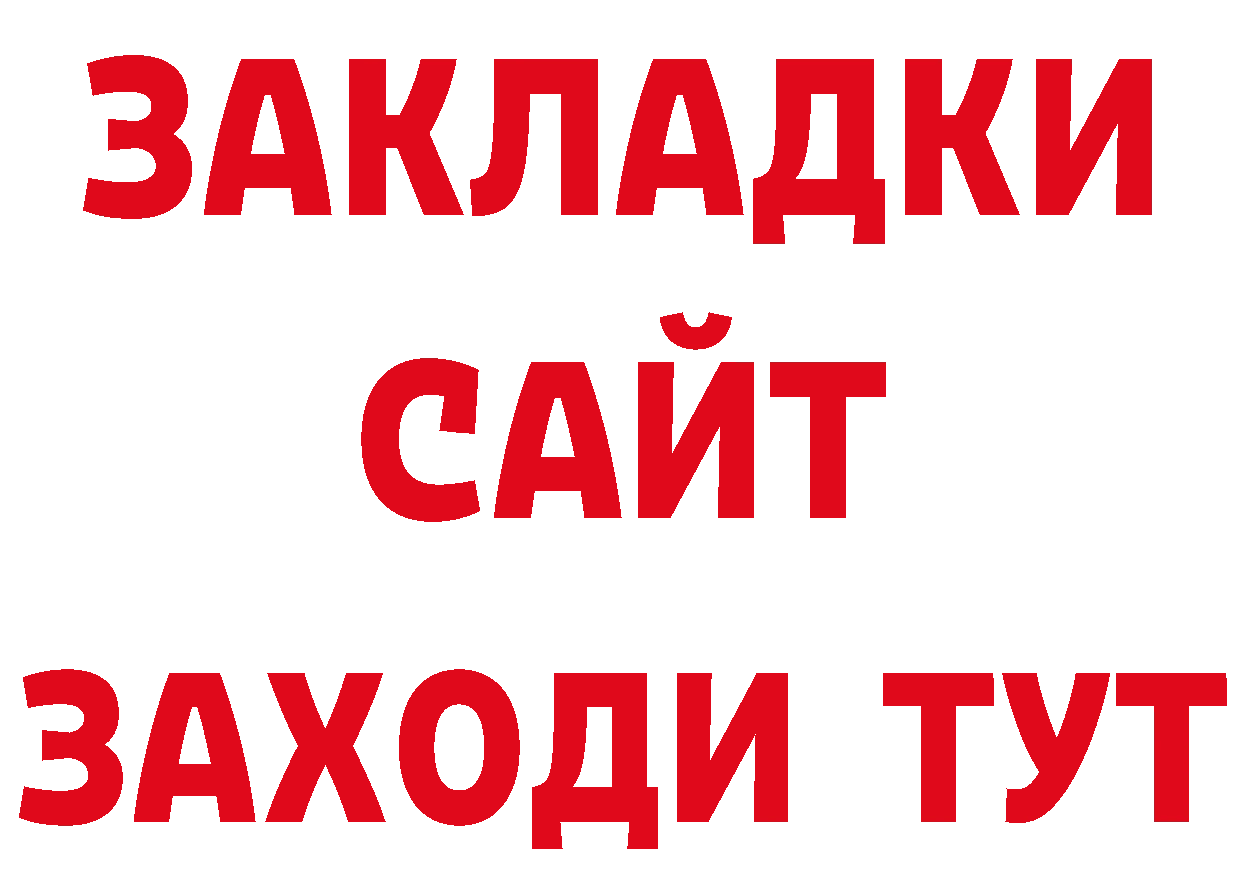 ЗАКЛАДКИ
САЙТ
ЗАХОДИ ТУТ